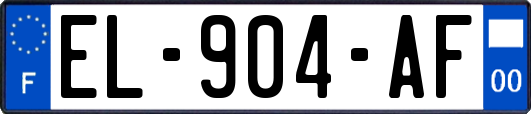 F

EL-904-AF

00